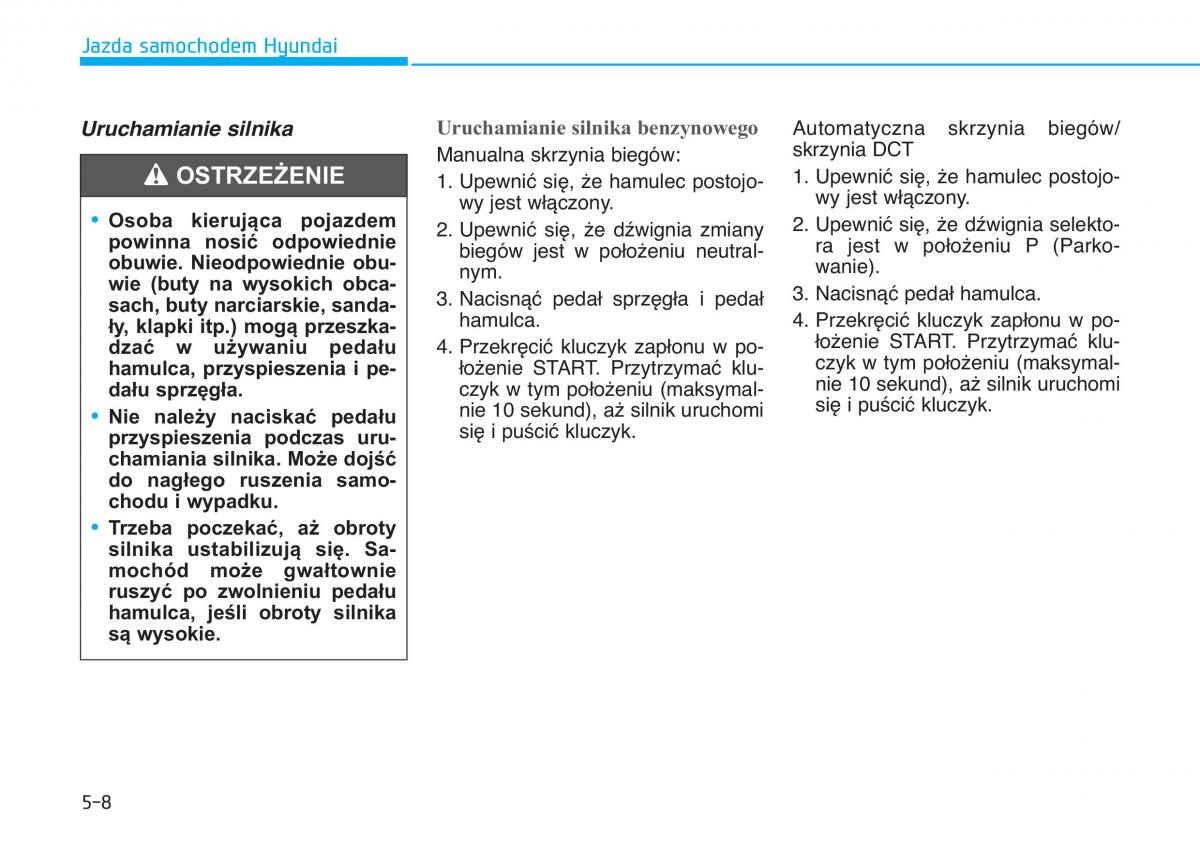 Jazda samochodem Hyundai

Uruchamianie silnika

OSTRZEŻENIE

• Osoba kierująca pojazdem powinna nosić odpowiednie obuwie. Nieodpowiednie obuwie (buty na wysokich obcasach, buty narciarskie, sandały, klapki itp.) mogą przeszkadzać w używaniu pedału hamulca, przyspieszenia i pedału sprzęgła.

• Nie należy naciskać pedału przyspieszenia podczas uruchamiania silnika. Może dojść do nagłego ruszenia samochodu i wypadku.

• Trzeba poczekać, aż obroty silnika ustabilizują się. Samochód może gwałtownie ruszyć po zwolnieniu pedału hamulca, jeśli obroty silnika są wysokie.

Uruchamianie silnika benzynowego

Manualna skrzynia biegów:

1. Upewnić się, że hamulec postojowy jest włączony.

2. Upewnić się, że dźwignia zmiany biegów jest w położeniu neutralnym.

3. Nacisnąć pedał sprzęgła i pedał hamulca.

4. Przekręcić kluczyk zapłonu w położenie START. Przytrzymać kluczyk w tym położeniu (maksymalnie 10 sekund), aż silnik uruchomi się i puścić kluczyk.

Automatyczna skrzynia biegów/ skrzynia DCT

1. Upewnić się, że hamulec postojowy jest włączony.

2. Upewnić się, że dźwignia selektora jest w położeniu P (Parkowanie).

3. Nacisnąć pedał hamulca.

4. Przekręcić kluczyk zapłonu w położenie START. Przytrzymać kluczyk w tym położeniu (maksymalnie 10 sekund), aż silnik uruchomi się i puścić kluczyk.

5-8